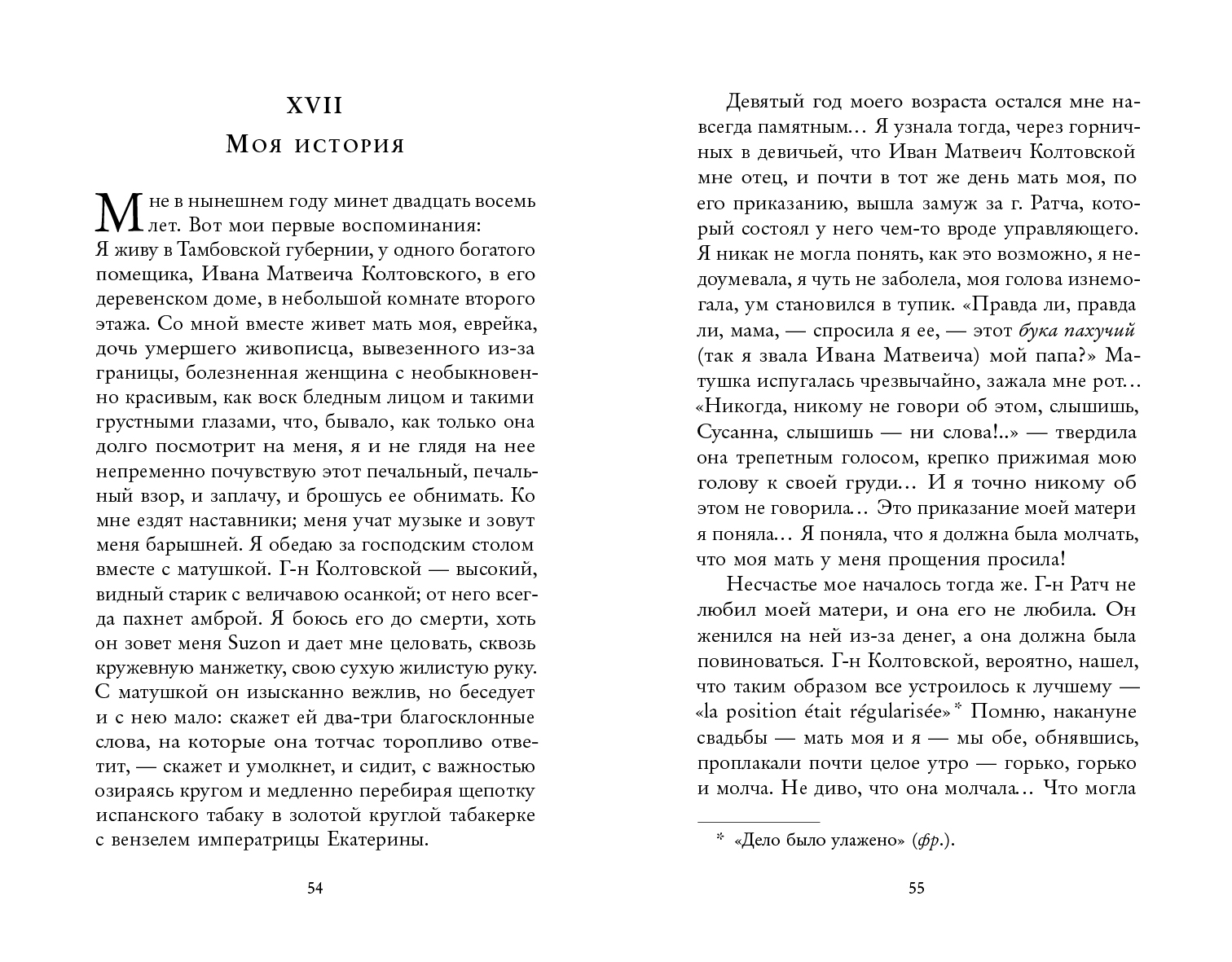 XVII
Моя история

Мне в нынешнем году минет двадцать восемь лет. Вот мои первые воспоминания: Я живу в Тамбовской губернии, у одного богатого помещика, Ивана Матвеича Колтовского, в его деревенском доме, в небольшой комнате второго этажа. Со мной вместе живет мать моя, еврейка, дочь умершего живописца, вывезенного из-за границы, болезненная женщина с необыкновенно красивым, как воск бледным лицом и такими грустными глазами, что, бывало, как только она долго посмотрит на меня, я и не глядя на нее непременно почувствую этот печальный, печальный взор, и заплачу, и брошусь ее обнимать. Ко мне ездят наставники; меня учат музыке и зовут меня барышней. Я обедаю за господским столом вместе с матушкой. Г-н Колтовской — высокий, видный старик с величавою осанкой; от него всегда пахнет амброй. Я боюсь его до смерти, хоть он зовет меня Suzon и дает мне целовать, сквозь кружевную манжетку, свою сухую жилистую руку. С матушкой он изысканно вежлив, но беседует и с нею мало: скажет ей два-три благосклонные слова, на которые она тотчас торопливо ответит, — скажет и умолкнет, и сидит, с важностью озираясь кругом и медленно перебирая щепотку испанского табаку в золотой круглой табакерке с вензелем императрицы Екатерины.

54

Девятый год моего возраста остался мне навсегда памятным... Я узнала тогда, через горничных в девичьей, что Иван Матвеич Колтовской мне отец, и почти в тот же день мать моя, по его приказанию, вышла замуж за г. Ратча, который состоял у него чем-то вроде управляющего. Я никак не могла понять, как это возможно, я недоумевала, я чуть не заболела, моя голова изнемогала, ум становился в тупик. «Правда ли, правда ли, мама, — спросила я ее, — этот бука пахучий (так я звала Ивана Матвеича) мой папа?» Матушка испугалась чрезвычайно, зажала мне рот... «Никогда, никому не говори об этом, слышишь, Сусанна, слышишь — ни слова!..» — твердила она трепетным голосом, крепко прижимая мою голову к своей груди... И я точно никому об этом не говорила... Это приказание моей матери я поняла... Я поняла, что я должна была молчать, что моя мать у меня прощения просила!

Несчастье мое началось тогда же. Г-н Ратч не любил моей матери, и она его не любила. Он женился на ней из-за денег, а она должна была повиноваться. Г-н Колтовской, вероятно, нашел, что таким образом все устроилось к лучшему — «la position était régularisée»* Помню, накануне свадьбы — мать моя и я — мы обе, обнявшись, проплакали почти целое утро — горько, горько и молча. Не диво, что она молчала... Что могла

* «Дело было улажено» (фр.).

55